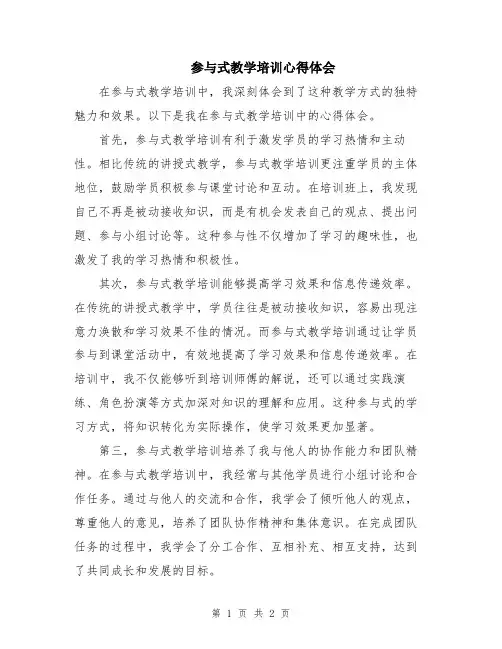 参与式教学培训心得体会

在参与式教学培训中，我深刻体会到了这种教学方式的独特魅力和效果。以下是我在参与式教学培训中的心得体会。

首先，参与式教学培训有利于激发学员的学习热情和主动性。相比传统的讲授式教学，参与式教学培训更注重学员的主体地位，鼓励学员积极参与课堂讨论和互动。在培训班上，我发现自己不再是被动接收知识，而是有机会发表自己的观点、提出问题、参与小组讨论等。这种参与性不仅增加了学习的趣味性，也激发了我的学习热情和积极性。

其次，参与式教学培训能够提高学习效果和信息传递效率。在传统的讲授式教学中，学员往往是被动接收知识，容易出现注意力涣散和学习效果不佳的情况。而参与式教学培训通过让学员参与到课堂活动中，有效地提高了学习效果和信息传递效率。在培训中，我不仅能够听到培训师傅的解说，还可以通过实践演练、角色扮演等方式加深对知识的理解和应用。这种参与式的学习方式，将知识转化为实际操作，使学习效果更加显著。

第三，参与式教学培训培养了我与他人的协作能力和团队精神。在参与式教学培训中，我经常与其他学员进行小组讨论和合作任务。通过与他人的交流和合作，我学会了倾听他人的观点，尊重他人的意见，培养了团队协作精神和集体意识。在完成团队任务的过程中，我学会了分工合作、互相补充、相互支持，达到了共同成长和发展的目标。

第 1 页 共 2 页